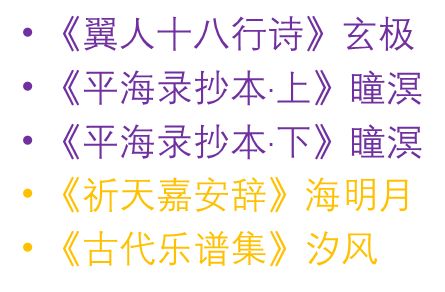 • 《翼人十八行诗》玄极
• 《平海录抄本·上》瞳溟
• 《平海录抄本·下》瞳溟
• 《祈天嘉安辞》海明月
• 《古代乐谱集》汐风